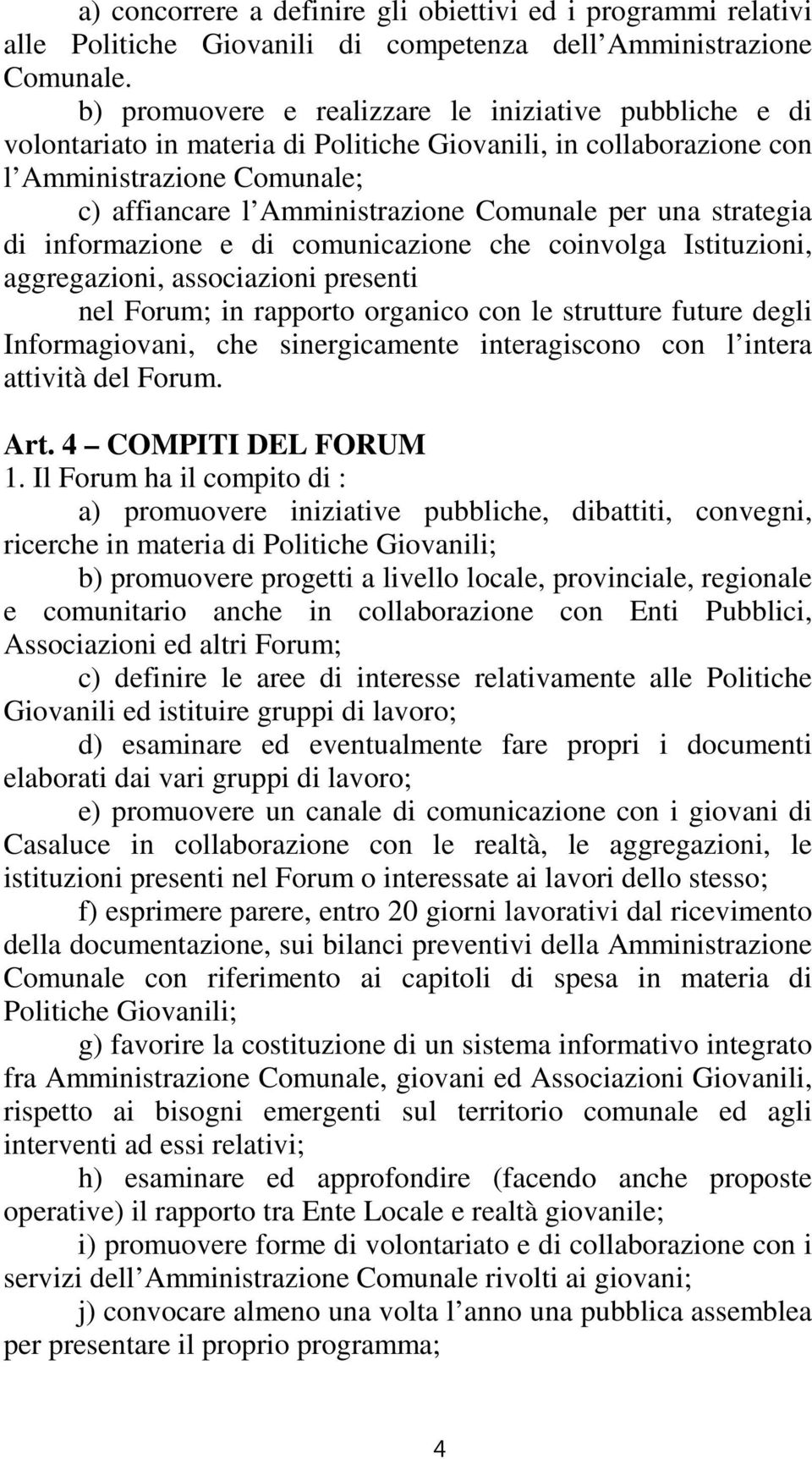 a) concorrere a definire gli obiettivi ed i programmi relativi alle Politiche Giovanili di competenza dell Amministrazione Comunale.

b) promuovere e realizzare le iniziative pubbliche e di volontariato in materia di Politiche Giovanili, in collaborazione con l Amministrazione Comunale;

c) affiancare l Amministrazione Comunale per una strategia di informazione e di comunicazione che coinvolga Istituzioni, aggregazioni, associazioni presenti

nel Forum; in rapporto organico con le strutture future degli Informagiovani, che sinergicamente interagiscono con l intera attività del Forum.

Art. 4 – COMPITI DEL FORUM

1. Il Forum ha il compito di :

a) promuovere iniziative pubbliche, dibattiti, convegni, ricerche in materia di Politiche Giovanili;

b) promuovere progetti a livello locale, provinciale, regionale e comunitario anche in collaborazione con Enti Pubblici, Associazioni ed altri Forum;

c) definire le aree di interesse relativamente alle Politiche Giovanili ed istituire gruppi di lavoro;

d) esaminare ed eventualmente fare propri i documenti elaborati dai vari gruppi di lavoro;

e) promuovere un canale di comunicazione con i giovani di Casaluce in collaborazione con le realtà, le aggregazioni, le istituzioni presenti nel Forum o interessate ai lavori dello stesso;

f) esprimere parere, entro 20 giorni lavorativi dal ricevimento della documentazione, sui bilanci preventivi della Amministrazione Comunale con riferimento ai capitoli di spesa in materia di Politiche Giovanili;

g) favorire la costituzione di un sistema informativo integrato fra Amministrazione Comunale, giovani ed Associazioni Giovanili, rispetto ai bisogni emergenti sul territorio comunale ed agli interventi ad essi relativi;

h) esaminare ed approfondire (facendo anche proposte operative) il rapporto tra Ente Locale e realtà giovanile;

i) promuovere forme di volontariato e di collaborazione con i servizi dell Amministrazione Comunale rivolti ai giovani;

j) convocare almeno una volta l anno una pubblica assemblea per presentare il proprio programma;

4